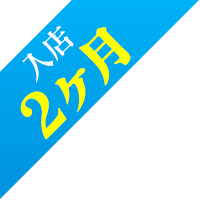 入店
2ケ月